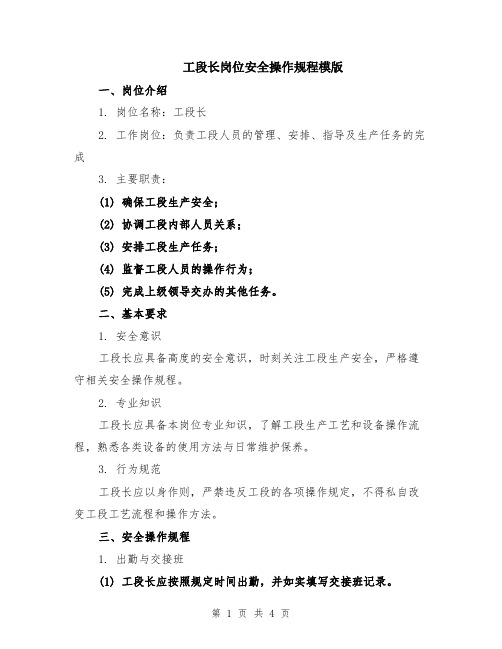 工段长岗位安全操作规程模版

一、岗位介绍

1. 岗位名称：工段长

2. 工作岗位：负责工段人员的管理、安排、指导及生产任务的完成

3. 主要职责：

(1) 确保工段生产安全；

(2) 协调工段内部人员关系；

(3) 安排工段生产任务；

(4) 监督工段人员的操作行为；

(5) 完成上级领导交办的其他任务。

二、基本要求

1. 安全意识

工段长应具备高度的安全意识，时刻关注工段生产安全，严格遵守相关安全操作规程。

2. 专业知识

工段长应具备本岗位专业知识，了解工段生产工艺和设备操作流程，熟悉各类设备的使用方法与日常维护保养。

3. 行为规范

工段长应以身作则，严禁违反工段的各项操作规定，不得私自改变工段工艺流程和操作方法。

三、安全操作规程

1. 出勤与交接班

(1) 工段长应按照规定时间出勤，并如实填写交接班记录。

第 1 页 共 4 页